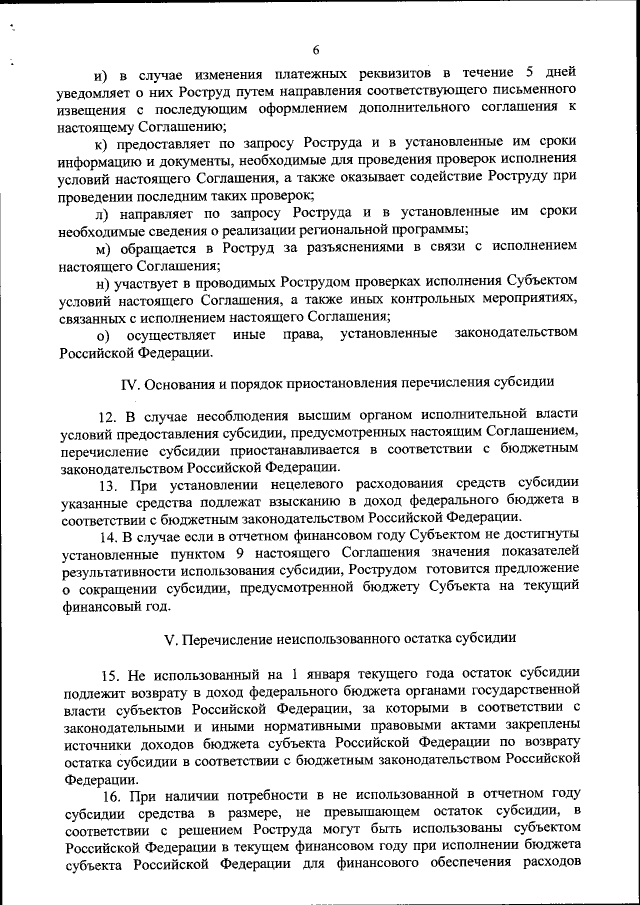 6

и) в случае изменения платежных реквизитов в течение 5 дней уведомляет о них Роструд путем направления соответствующего письменного извещения с последующим оформлением дополнительного соглашения к настоящему Соглашению;

к) предоставляет по запросу Роструда и в установленные им сроки информацию и документы, необходимые для проведения проверок исполнения условий настоящего Соглашения, а также оказывает содействие Роструду при проведении последним таких проверок;

л) направляет по запросу Роструда и в установленные им сроки необходимые сведения о реализации региональной программы;

м) обращается в Роструд за разъяснениями в связи с исполнением настоящего Соглашения;

н) участвует в проводимых Рострудом проверках исполнения Субъектом условий настоящего Соглашения, а также иных контрольных мероприятиях, связанных с исполнением настоящего Соглашения;

о) осуществляет иные права, установленные законодательством Российской Федерации.

IV. Основания и порядок приостановления перечисления субсидии

12. В случае несоблюдения высшим органом исполнительной власти условий предоставления субсидии, предусмотренных настоящим Соглашением, перечисление субсидии приостанавливается в соответствии с бюджетным законодательством Российской Федерации.

13. При установлении нецелевого расходования средств субсидии указанные средства подлежат взысканию в доход федерального бюджета в соответствии с бюджетным законодательством Российской Федерации.

14. В случае если в отчетном финансовом году Субъектом не достигнуты установленные пунктом 9 настоящего Соглашения значения показателей результативности использования субсидии, Рострудом готовится предложение о сокращении субсидии, предусмотренной бюджету Субъекта на текущий финансовый год.

V. Перечисление неиспользованного остатка субсидии

15. Не использованный на 1 января текущего года остаток субсидии подлежит возврату в доход федерального бюджета органами государственной власти субъектов Российской Федерации, за которыми в соответствии с законодательными и иными нормативными правовыми актами закреплены источники доходов бюджета субъекта Российской Федерации по возврату остатка субсидии в соответствии с бюджетным законодательством Российской Федерации.

16. При наличии потребности в не использованной в отчетном году субсидии средства в размере, не превышающем остаток субсидии, в соответствии с решением Роструда могут быть использованы субъектом Российской Федерации в текущем финансовом году при исполнении бюджета субъекта Российской Федерации для финансового обеспечения расходов